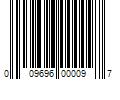 0 09696 00009 7